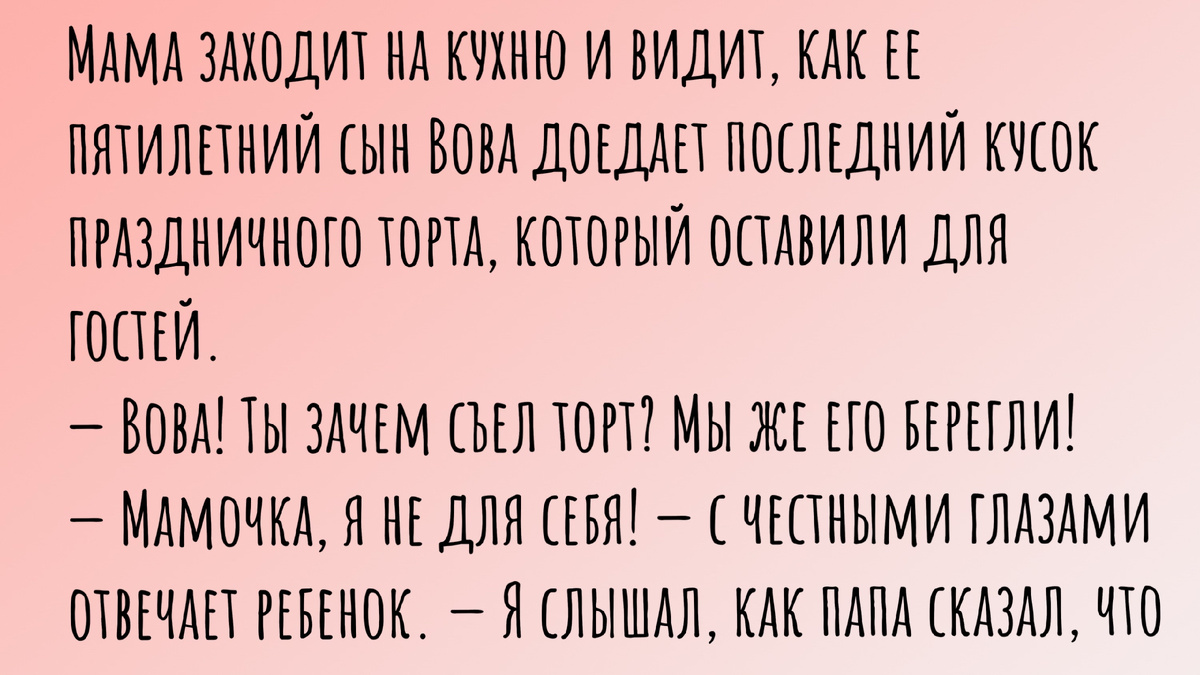 Мама заходит на кухню и видит, как ее пятилетний сын Вова доедает последний кусок праздничного торта, который оставили для гостей.
— Вова! Ты зачем съел торт? Мы же его берегли!
— Мамочка, я не для себя! — с честными глазами отвечает ребенок. — Я слышал, как папа сказал, что